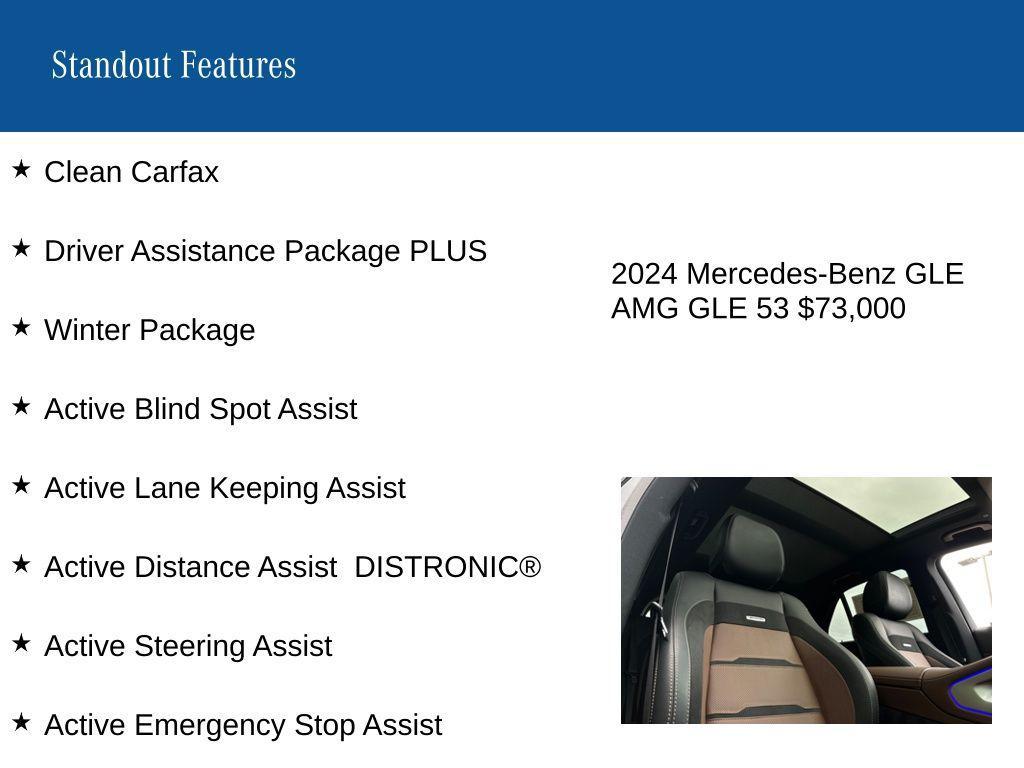 Standout Features

★ Clean Carfax

★ Driver Assistance Package PLUS

★ Winter Package

★ Active Blind Spot Assist

★ Active Lane Keeping Assist

★ Active Distance Assist DISTRONIC®

★ Active Steering Assist

★ Active Emergency Stop Assist

2024 Mercedes-Benz GLE AMG GLE 53 $73,000